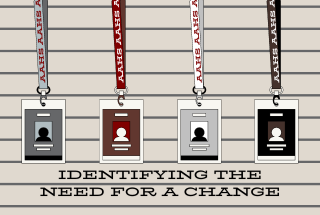 AAHS AAHS A

AAHS AAHS A

AAHS AAHS A

AAHS AAHS A

IDENTIFYING THE NEED FOR A CHANGE